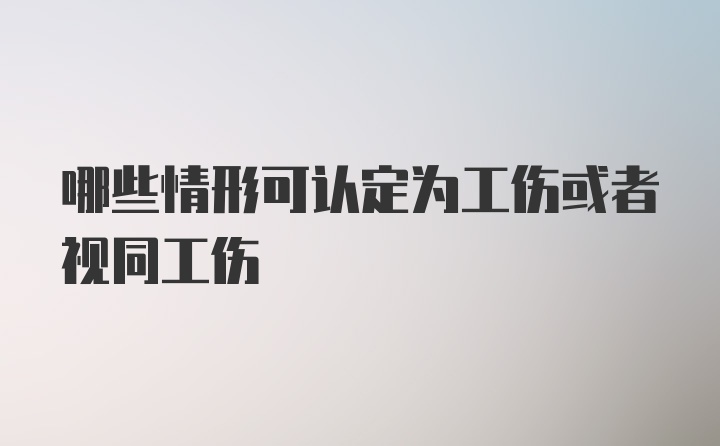 哪些情形可认定为工伤或者视同工伤